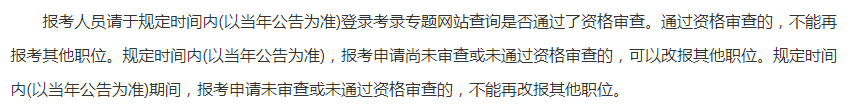 报考人员请于规定时间内(以当年公告为准)登录考录专题网站查询是否通过了资格审查。通过资格审查的，不能再报考其他职位。规定时间内(以当年公告为准)，报考申请尚未审查或未通过资格审查的，可以改报其他职位。规定时间内(以当年公告为准)期间，报考申请未审查或未通过资格审查的，不能再改报其他职位。